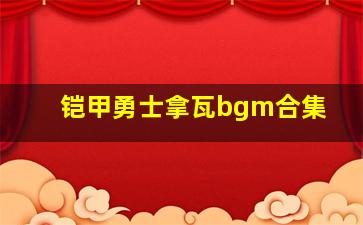 铠甲勇士拿瓦bgm合集